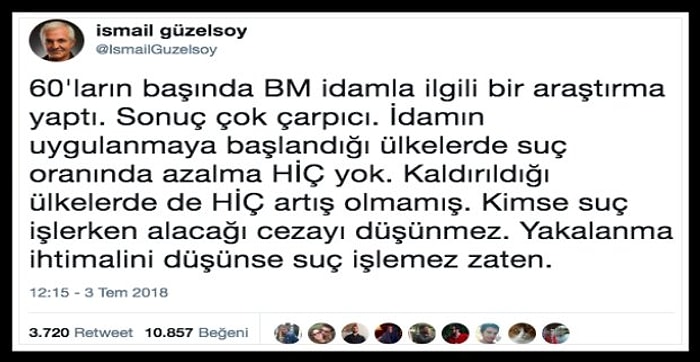 ismail güzelsoy
@IsmailGuzelsoy

60'ların başında BM idamla ilgili bir araştırma yaptı. Sonuç çok çarpıcı. İdamın uygulanmaya başlandığı ülkelerde suç oranında azalma HİÇ yok. Kaldırıldığı ülkelerde de HİÇ artış olmamış. Kimse suç işlerken alacağı cezayı düşünmez. Yakalanma ihtimalini düşünse suç işlemez zaten.

12:15 - 3 Tem 2018

3.720 Retweet 10.857 Beğeni